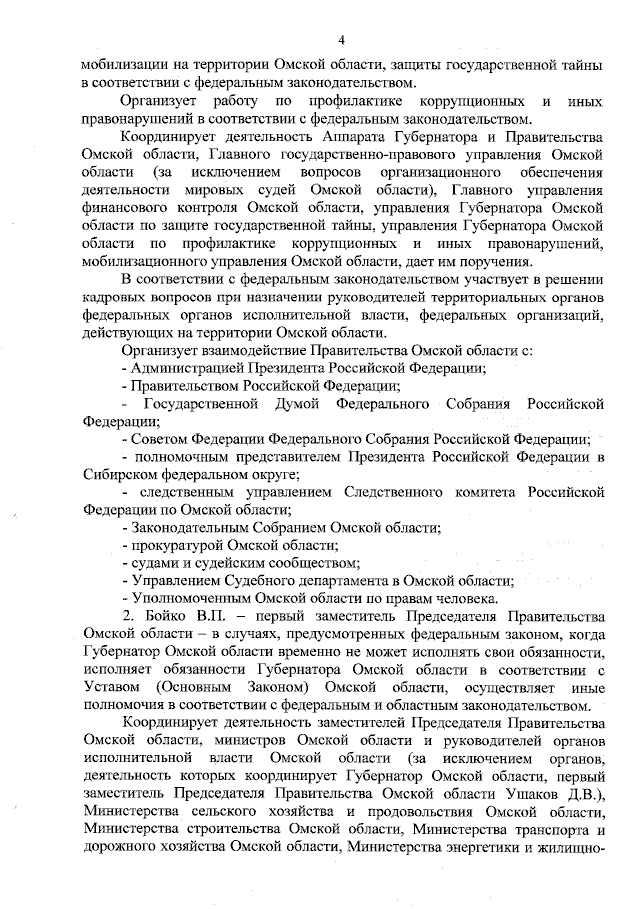 4

мобилизации на территории Омской области, защиты государственной тайны в соответствии с федеральным законодательством.

Организует работу по профилактике коррупционных и иных правонарушений в соответствии с федеральным законодательством.

Координирует деятельность Аппарата Губернатора и Правительства Омской области, Главного государственно-правового управления Омской области (за исключением вопросов организационного обеспечения деятельности мировых судей Омской области), Главного управления финансового контроля Омской области, управления Губернатора Омской области по защите государственной тайны, управления Губернатора Омской области по профилактике коррупционных и иных правонарушений, мобилизационного управления Омской области, дает им поручения.

В соответствии с федеральным законодательством участвует в решении кадровых вопросов при назначении руководителей территориальных органов федеральных органов исполнительной власти, федеральных организаций, действующих на территории Омской области.

Организует взаимодействие Правительства Омской области с:
- Администрацией Президента Российской Федерации;
- Правительством Российской Федерации;
- Государственной Думой Федерального Собрания Российской Федерации;
- Советом Федерации Федерального Собрания Российской Федерации;
- полномочным представителем Президента Российской Федерации в Сибирском федеральном округе;
- следственным управлением Следственного комитета Российской Федерации по Омской области;
- Законодательным Собранием Омской области;
- прокуратурой Омской области;
- судами и судейским сообществом;
- Управлением Судебного департамента в Омской области;
- Уполномоченным Омской области по правам человека.

2. Бойко В.П. – первый заместитель Председателя Правительства Омской области – в случаях, предусмотренных федеральным законом, когда Губернатор Омской области временно не может исполнять свои обязанности, исполняет обязанности Губернатора Омской области в соответствии с Уставом (Основным Законом) Омской области, осуществляет иные полномочия в соответствии с федеральным и областным законодательством.

Координирует деятельность заместителей Председателя Правительства Омской области, министров Омской области и руководителей органов исполнительной власти Омской области (за исключением органов, деятельность которых координирует Губернатор Омской области, первый заместитель Председателя Правительства Омской области Ушаков Д.В.), Министерства сельского хозяйства и продовольствия Омской области, Министерства строительства Омской области, Министерства транспорта и дорожного хозяйства Омской области, Министерства энергетики и жилищно-